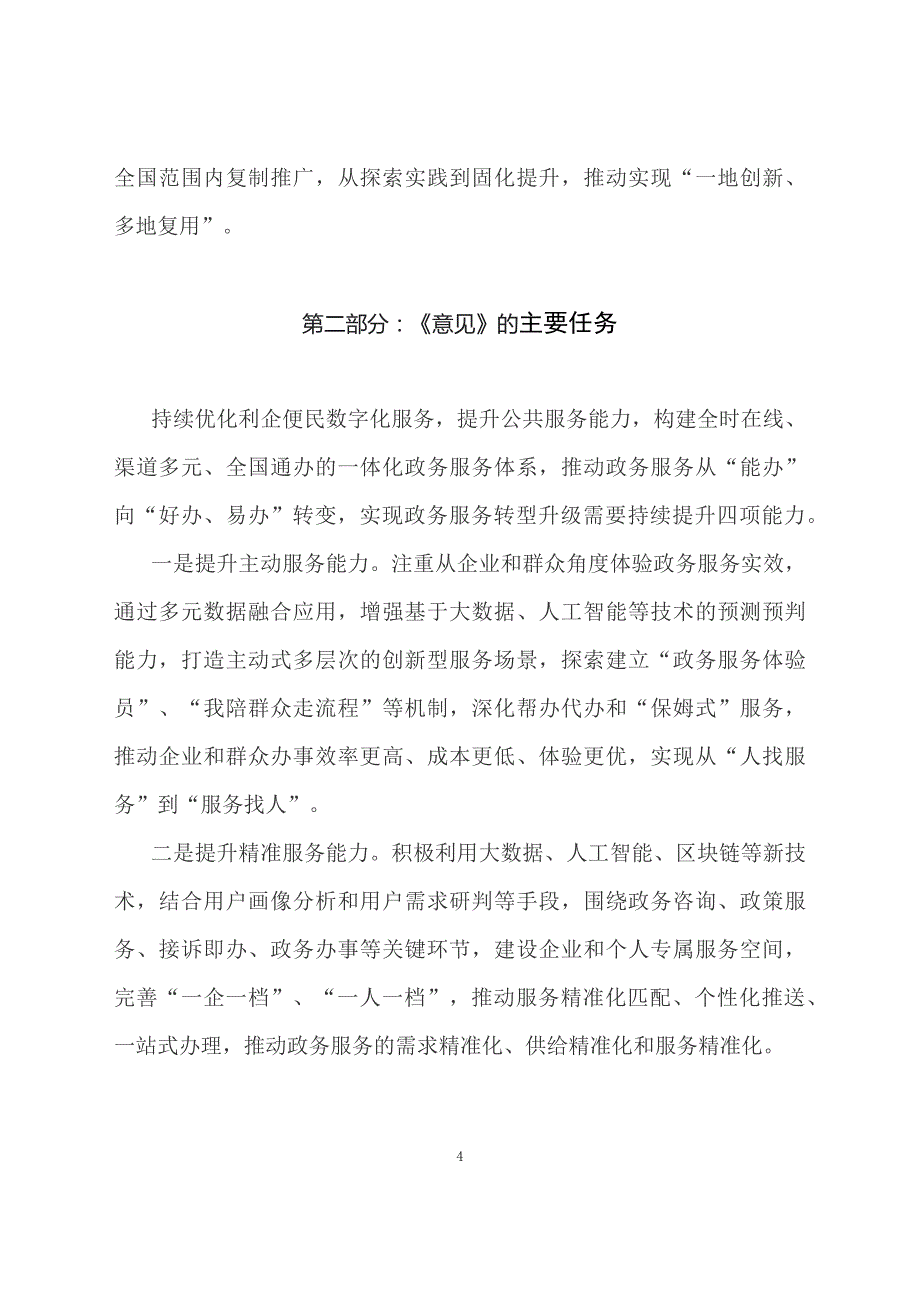 全国范围内复制推广，从探索实践到固化提升，推动实现“一地创新、多地复用”。

第二部分：《意见》的主要任务

持续优化利企便民数字化服务，提升公共服务能力，构建全时在线、渠道多元、全国通办的一体化政务服务体系，推动政务服务从“能办”向“好办、易办”转变，实现政务服务转型升级需要持续提升四项能力。

一是提升主动服务能力。注重从企业和群众角度体验政务服务实效，通过多元数据融合应用，增强基于大数据、人工智能等技术的预测预判能力，打造主动式多层次的创新型服务场景，探索建立“政务服务体验员”、“我陪群众走流程”等机制，深化帮办代办和“保姆式”服务，推动企业和群众办事效率更高、成本更低、体验更优，实现从“人找服务”到“服务找人”。

二是提升精准服务能力。积极利用大数据、人工智能、区块链等新技术，结合用户画像分析和用户需求研判等手段，围绕政务咨询、政策服务、接诉即办、政务办事等关键环节，建设企业和个人专属服务空间，完善“一企一档”、“一人一档”，推动服务精准化匹配、个性化推送、一站式办理，推动政务服务的需求精准化、供给精准化和服务精准化。

4